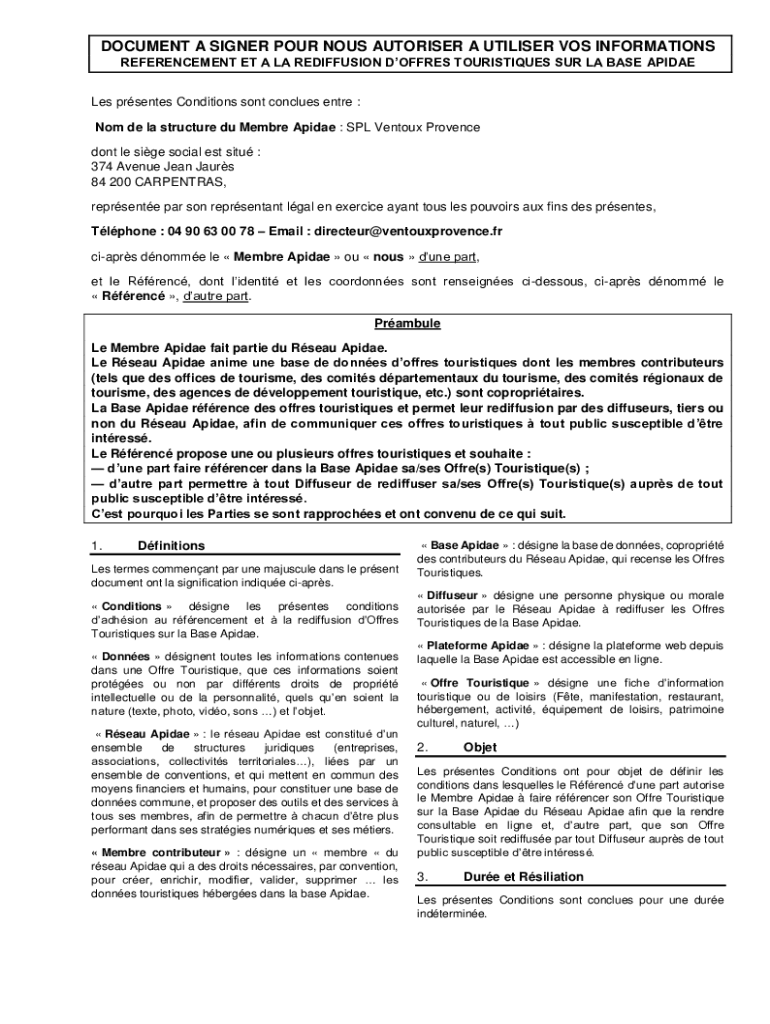 DOCUMENT A SIGNER POUR NOUS AUTORISER A UTILISER VOS INFORMATIONS
REFERENCEMENT ET A LA REDIFFUSION D'OFFRES TOURISTIQUES SUR LA BASE APIDAE

Les présentes Conditions sont conclues entre :

Nom de la structure du Membre Apidae : SPL Ventoux Provence

dont le siège social est situé :
374 Avenue Jean Jaurès
84 200 CARPENTRAS,

représentée par son représentant légal en exercice ayant tous les pouvoirs aux fins des présentes,

Téléphone : 04 90 63 00 78 – Email : directeur@ventouxprovence.fr

ci-après dénommée le « Membre Apidae » ou « nous » d'une part,

et le Référencé, dont l'identité et les coordonnées sont renseignées ci-dessous, ci-après dénommé le « Référencé », d'autre part.

Préambule

Le Membre Apidae fait partie du Réseau Apidae.
Le Réseau Apidae anime une base de données d'offres touristiques dont les membres contributeurs (tels que des offices de tourisme, des comités départementaux du tourisme, des comités régionaux de tourisme, des agences de développement touristique, etc.) sont copropriétaires.
La Base Apidae référence des offres touristiques et permet leur rediffusion par des diffuseurs, tiers ou non du Réseau Apidae, afin de communiquer ces offres touristiques à tout public susceptible d'être intéressé.
Le Référencé propose une ou plusieurs offres touristiques et souhaite :
— d'une part faire référencer dans la Base Apidae sa/ses Offre(s) Touristique(s) ;
— d'autre part permettre à tout Diffuseur de rediffuser sa/ses Offre(s) Touristique(s) auprès de tout public susceptible d'être intéressé.
C'est pourquoi les Parties se sont rapprochées et ont convenu de ce qui suit.

1. Définitions

Les termes commençant par une majuscule dans le présent document ont la signification indiquée ci-après.

« Conditions » désigne les présentes conditions d'adhésion au référencement et à la rediffusion d'Offres Touristiques sur la Base Apidae.

« Données » désignent toutes les informations contenues dans une Offre Touristique, que ces informations soient protégées ou non par différents droits de propriété intellectuelle ou de la personnalité, quels qu'en soient la nature (texte, photo, vidéo, sons …) et l'objet.

« Réseau Apidae » : le réseau Apidae est constitué d'un ensemble de structures juridiques (entreprises, associations, collectivités territoriales…), liées par un ensemble de conventions, et qui mettent en commun des moyens financiers et humains, pour constituer une base de données commune, et proposer des outils et des services à tous ses membres, afin de permettre à chacun d'être plus performant dans ses stratégies numériques et ses métiers.

« Membre contributeur » : désigne un « membre « du réseau Apidae qui a des droits nécessaires, par convention, pour créer, enrichir, modifier, valider, supprimer … les données touristiques hébergées dans la base Apidae.

« Base Apidae » : désigne la base de données, copropriété des contributeurs du Réseau Apidae, qui recense les Offres Touristiques.

« Diffuseur » désigne une personne physique ou morale autorisée par le Réseau Apidae à rediffuser les Offres Touristiques de la Base Apidae.

« Plateforme Apidae » : désigne la plateforme web depuis laquelle la Base Apidae est accessible en ligne.

« Offre Touristique » désigne une fiche d'information touristique ou de loisirs (Fête, manifestation, restaurant, hébergement, activité, équipement de loisirs, patrimoine culturel, naturel, …)

2. Objet

Les présentes Conditions ont pour objet de définir les conditions dans lesquelles le Référencé d'une part autorise le Membre Apidae à faire référencer son Offre Touristique sur la Base Apidae du Réseau Apidae afin que la rendre consultable en ligne et, d'autre part, que son Offre Touristique soit rediffusée par tout Diffuseur auprès de tout public susceptible d'être intéressé.

3. Durée et Résiliation

Les présentes Conditions sont conclues pour une durée indéterminée.